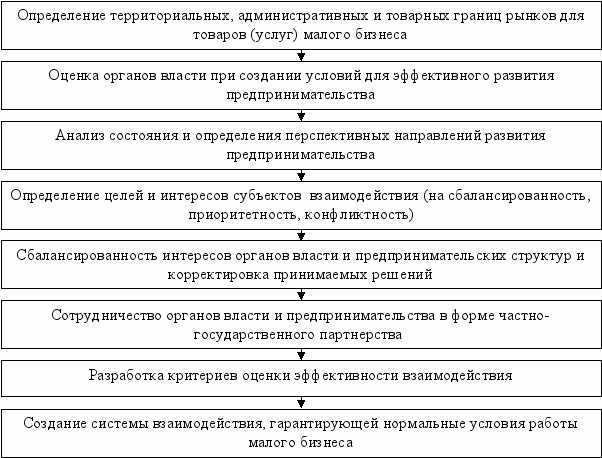 Определение территориальных, административных и товарных границ рынков для товаров (услуг) малого бизнеса

Оценка органов власти при создании условий для эффективного развития предпринимательства

Анализ состояния и определения перспективных направлений развития предпринимательства

Определение целей и интересов субъектов взаимодействия (на сбалансированность, приоритетность, конфликтность)

Сбалансированность интересов органов власти и предпринимательских структур и корректировка принимаемых решений

Сотрудничество органов власти и предпринимательства в форме частно-государственного партнерства

Разработка критериев оценки эффективности взаимодействия

Создание системы взаимодействия, гарантирующей нормальные условия работы малого бизнеса